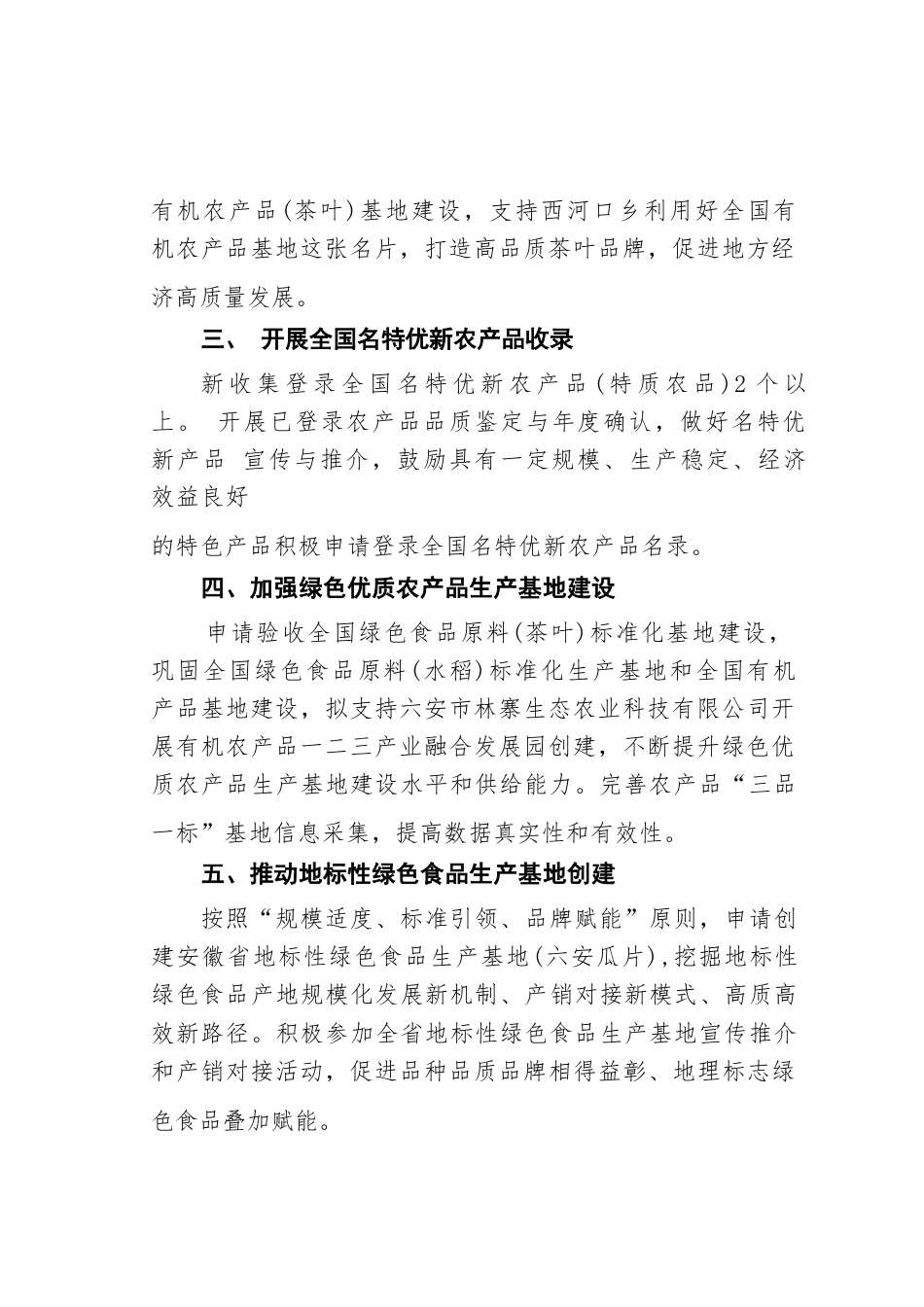 有机农产品(茶叶)基地建设，支持西河口乡利用好全国有机农产品基地这张名片，打造高品质茶叶品牌，促进地方经济高质量发展。

三、 开展全国名特优新农产品收录

新收集登录全国名特优新农产品(特质农品)2个以上。 开展已登录农产品品质鉴定与年度确认，做好名特优新产品 宣传与推介，鼓励具有一定规模、生产稳定、经济效益良好

的特色产品积极申请登录全国名特优新农产品名录。

四、加强绿色优质农产品生产基地建设

申请验收全国绿色食品原料(茶叶)标准化基地建设，巩固全国绿色食品原料(水稻)标准化生产基地和全国有机产品基地建设，拟支持六安市林寨生态农业科技有限公司开展有机农产品一二三产业融合发展园创建，不断提升绿色优质农产品生产基地建设水平和供给能力。完善农产品“三品一标”基地信息采集，提高数据真实性和有效性。

五、推动地标性绿色食品生产基地创建

按照“规模适度、标准引领、品牌赋能”原则，申请创建安徽省地标性绿色食品生产基地(六安瓜片),挖掘地标性绿色食品产地规模化发展新机制、产销对接新模式、高质高效新路径。积极参加全省地标性绿色食品生产基地宣传推介和产销对接活动，促进品种品质品牌相得益彰、地理标志绿色食品叠加赋能。